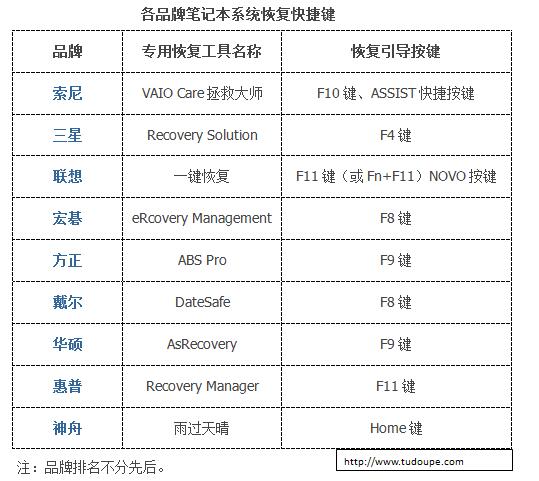 各品牌笔记本系统恢复快捷键

| 品牌 | 专用恢复工具名称 | 恢复引导按键 |
|---|---|---|
| 索尼 | VAIO Care 拯救大师 | F10 键、ASSIST 快捷按键 |
| 三星 | Recovery Solution | F4 键 |
| 联想 | 一键恢复 | F11 键（或 Fn+F11）NOVO 按键 |
| 宏碁 | eRcovery Management | F8 键 |
| 方正 | ABS Pro | F9 键 |
| 戴尔 | DateSafe | F8 键 |
| 华硕 | AsRecovery | F9 键 |
| 惠普 | Recovery Manager | F11 键 |
| 神舟 | 雨过天晴 | Home 键 |

注：品牌排名不分先后。

http://www.tudoupe.com